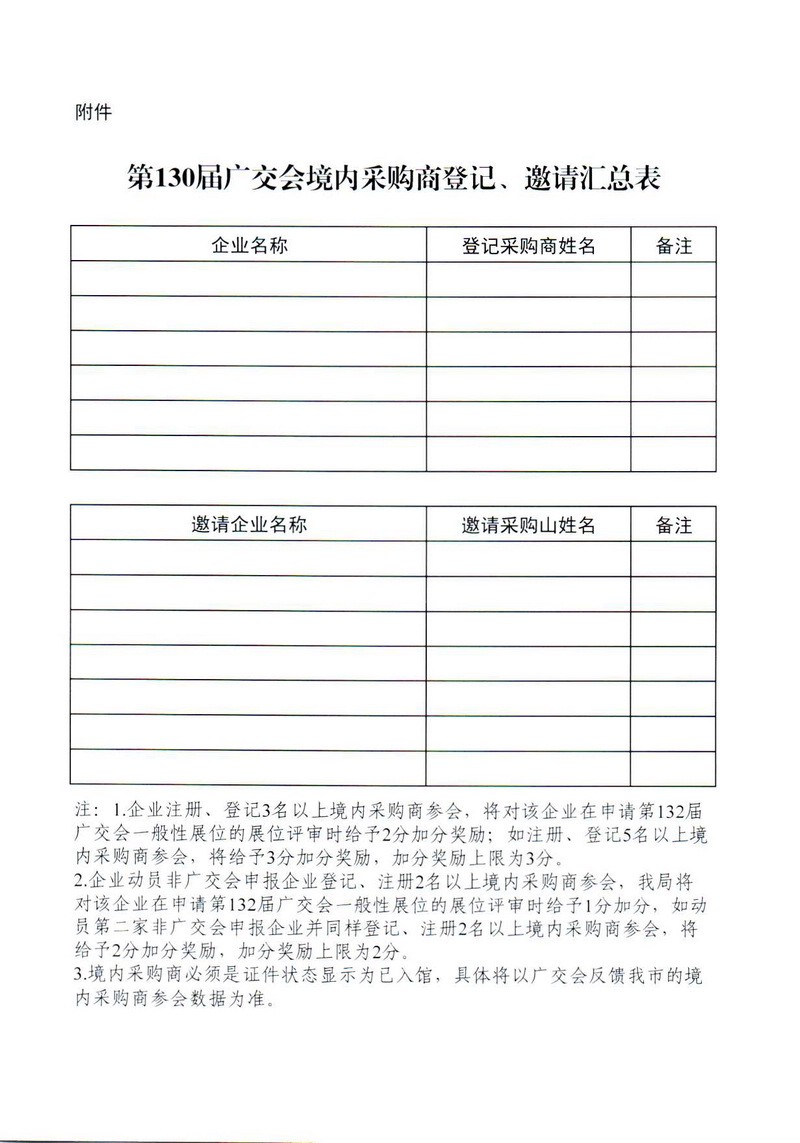 附件

第130届广交会境内采购商登记、邀请汇总表

| 企业名称 | 登记采购商姓名 | 备注 |
|---|---|---|
| | | |
| | | |
| | | |
| | | |
| | | |
| | | |

| 邀请企业名称 | 邀请采购山姓名 | 备注 |
|---|---|---|
| | | |
| | | |
| | | |
| | | |
| | | |
| | | |
| | | |

注：1.企业注册、登记3名以上境内采购商参会，将对该企业在申请第132届广交会一般性展位的展位评审时给予2分加分奖励；如注册、登记5名以上境内采购商参会，将给予3分加分奖励，加分奖励上限为3分。
2.企业动员非广交会申报企业登记、注册2名以上境内采购商参会，我局将对该企业在申请第132届广交会一般性展位的展位评审时给予1分加分，如动员第二家非广交会申报企业并同样登记、注册2名以上境内采购商参会，将给予2分加分奖励，加分奖励上限为2分。
3.境内采购商必须是证件状态显示为已入馆，具体将以广交会反馈我市的境内采购商参会数据为准。